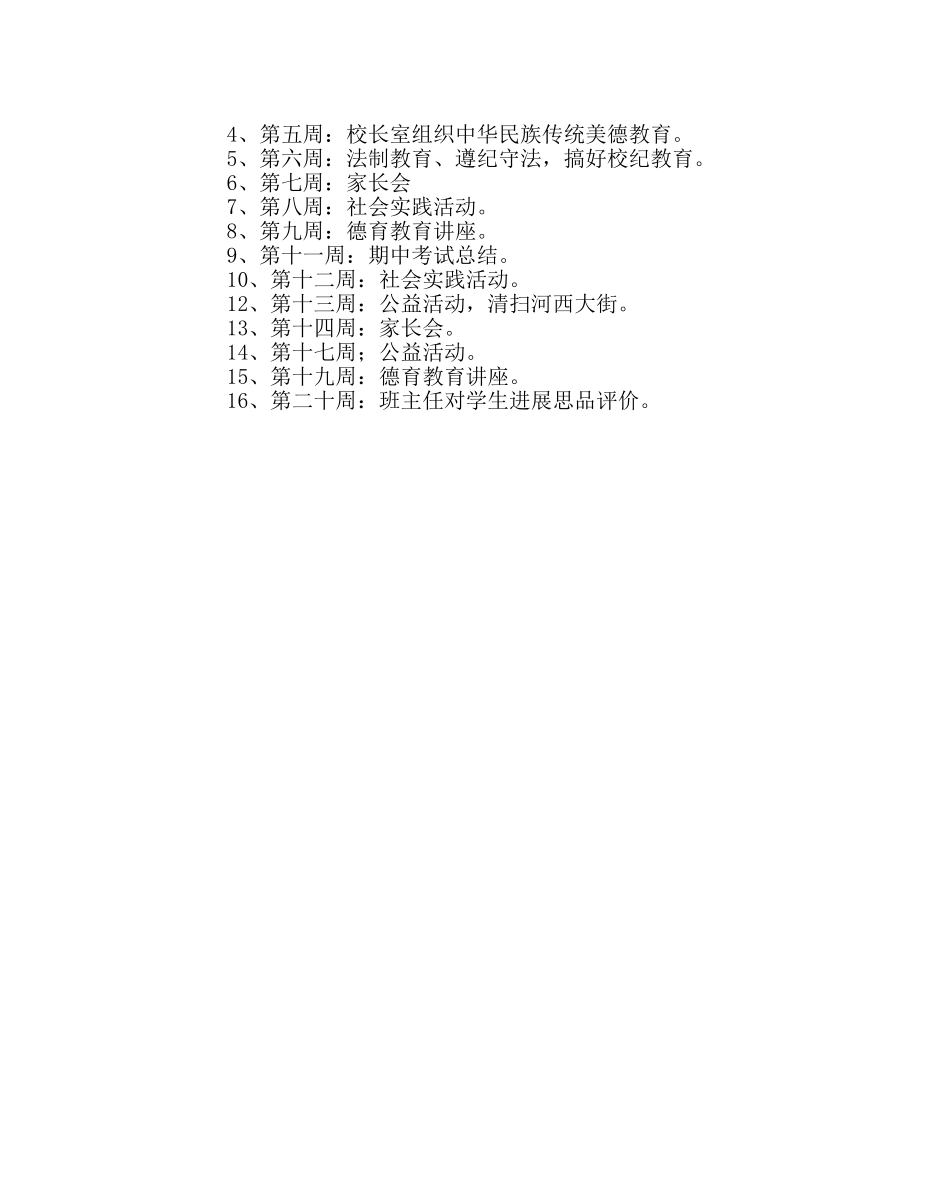 4、第五周：校长室组织中华民族传统美德教育。
5、第六周：法制教育、遵纪守法，搞好校纪教育。
6、第七周：家长会
7、第八周：社会实践活动。
8、第九周：德育教育讲座。
9、第十一周：期中考试总结。
10、第十二周：社会实践活动。
12、第十三周：公益活动，清扫河西大街。
13、第十四周：家长会。
14、第十七周；公益活动。
15、第十九周：德育教育讲座。
16、第二十周：班主任对学生进展思品评价。